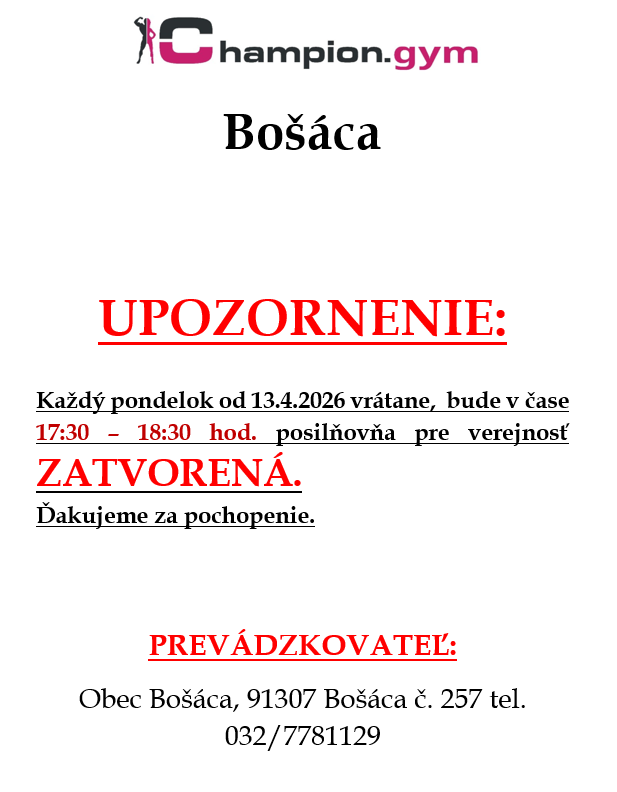 Champion.gym

Bošáca

UPOZORNENIE:

Každý pondelok od 13.4.2026 vrátane, bude v čase 17:30 – 18:30 hod. posilňovňa pre verejnosť ZATVORENÁ.

Ďakujeme za pochopenie.

PREVÁDZKOVATEĽ:

Obec Bošáca, 91307 Bošáca č. 257 tel. 032/7781129